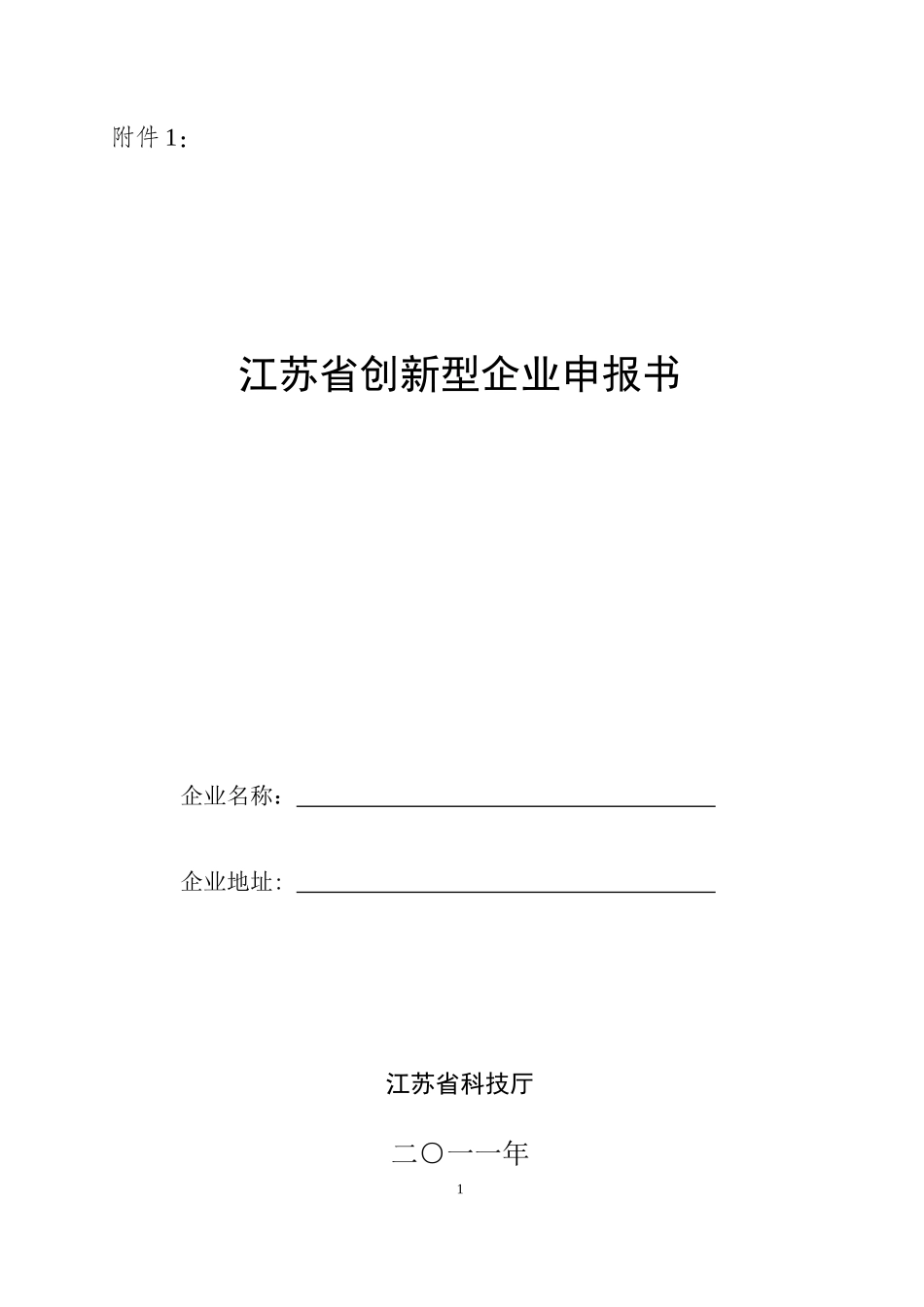 附件 1：

江苏省创新型企业申报书

企业名称：

企业地址：

江苏省科技厅

二〇一一年

1